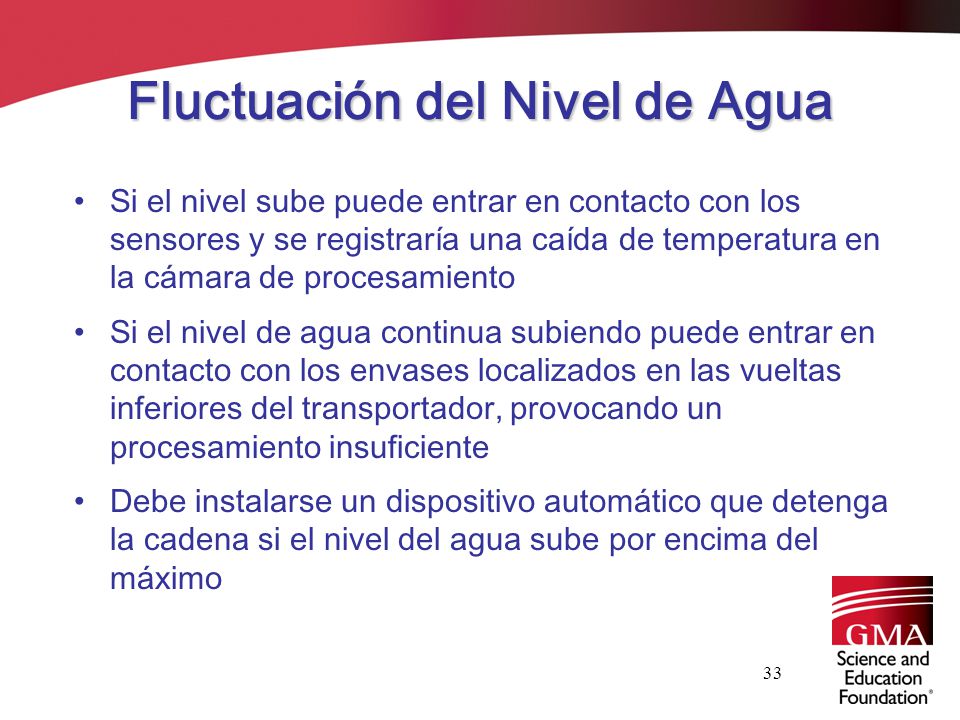 Fluctuación del Nivel de Agua

• Si el nivel sube puede entrar en contacto con los sensores y se registraría una caída de temperatura en la cámara de procesamiento

• Si el nivel de agua continua subiendo puede entrar en contacto con los envases localizados en las vueltas inferiores del transportador, provocando un procesamiento insuficiente

• Debe instalarse un dispositivo automático que detenga la cadena si el nivel del agua sube por encima del máximo

33

GMA
Science and Education Foundation®